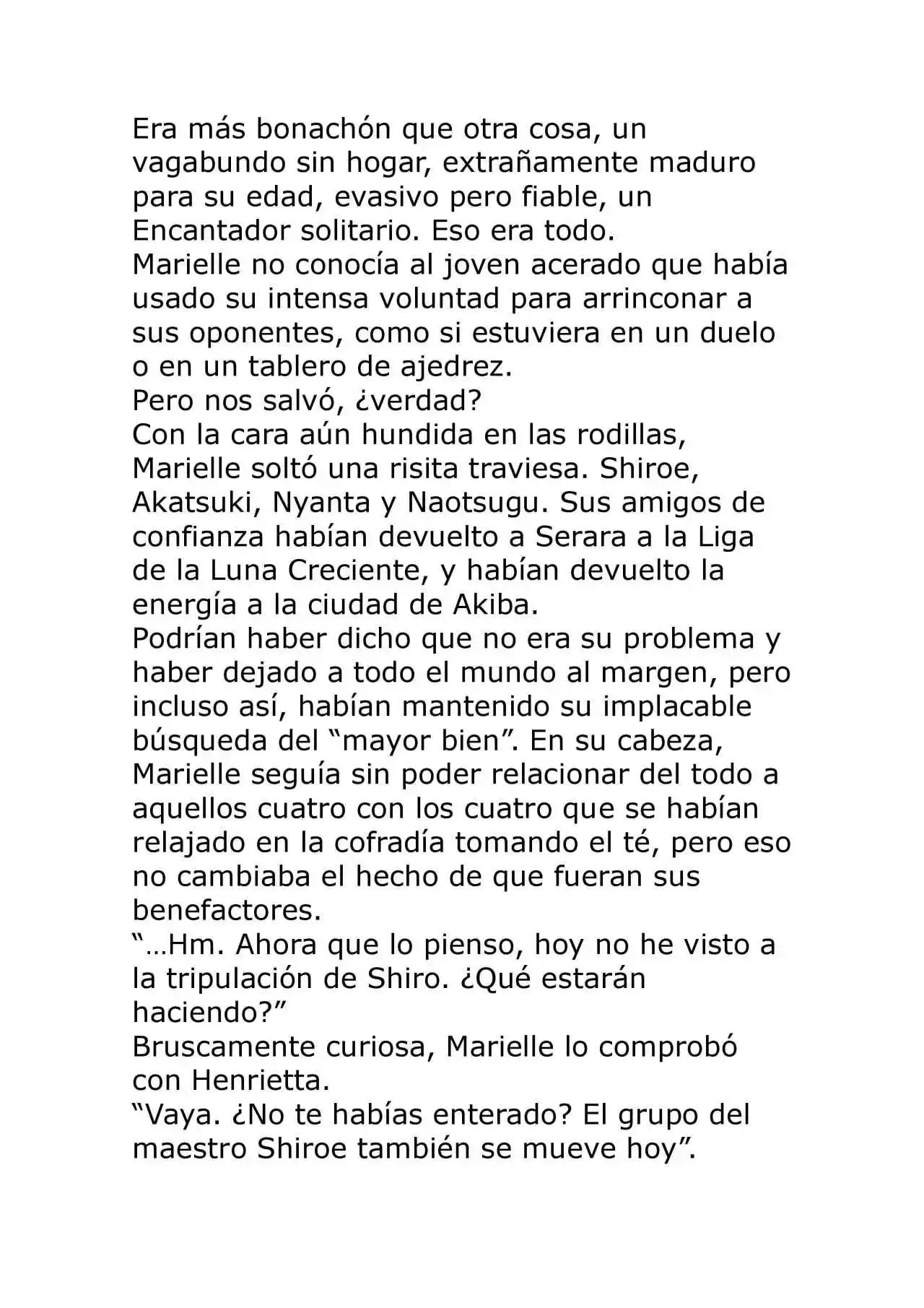 Era más bonachón que otra cosa, un vagabundo sin hogar, extrañamente maduro para su edad, evasivo pero fiable, un Encantador solitario. Eso era todo.
Marielle no conocía al joven acerado que había usado su intensa voluntad para arrinconar a sus oponentes, como si estuviera en un duelo o en un tablero de ajedrez.
Pero nos salvó, ¿verdad?
Con la cara aún hundida en las rodillas, Marielle soltó una risita traviesa. Shiroe, Akatsuki, Nyanta y Naotsugu. Sus amigos de confianza habían devuelto a Serara a la Liga de la Luna Creciente, y habían devuelto la energía a la ciudad de Akiba.
Podrían haber dicho que no era su problema y haber dejado a todo el mundo al margen, pero incluso así, habían mantenido su implacable búsqueda del “mayor bien”. En su cabeza, Marielle seguía sin poder relacionar del todo a aquellos cuatro con los cuatro que se habían relajado en la cofradía tomando el té, pero eso no cambiaba el hecho de que fueran sus benefactores.
“…Hm. Ahora que lo pienso, hoy no he visto a la tripulación de Shiro. ¿Qué estarán haciendo?”
Bruscamente curiosa, Marielle lo comprobó con Henrietta.
“Vaya. ¿No te habías enterado? El grupo del maestro Shiroe también se mueve hoy”.